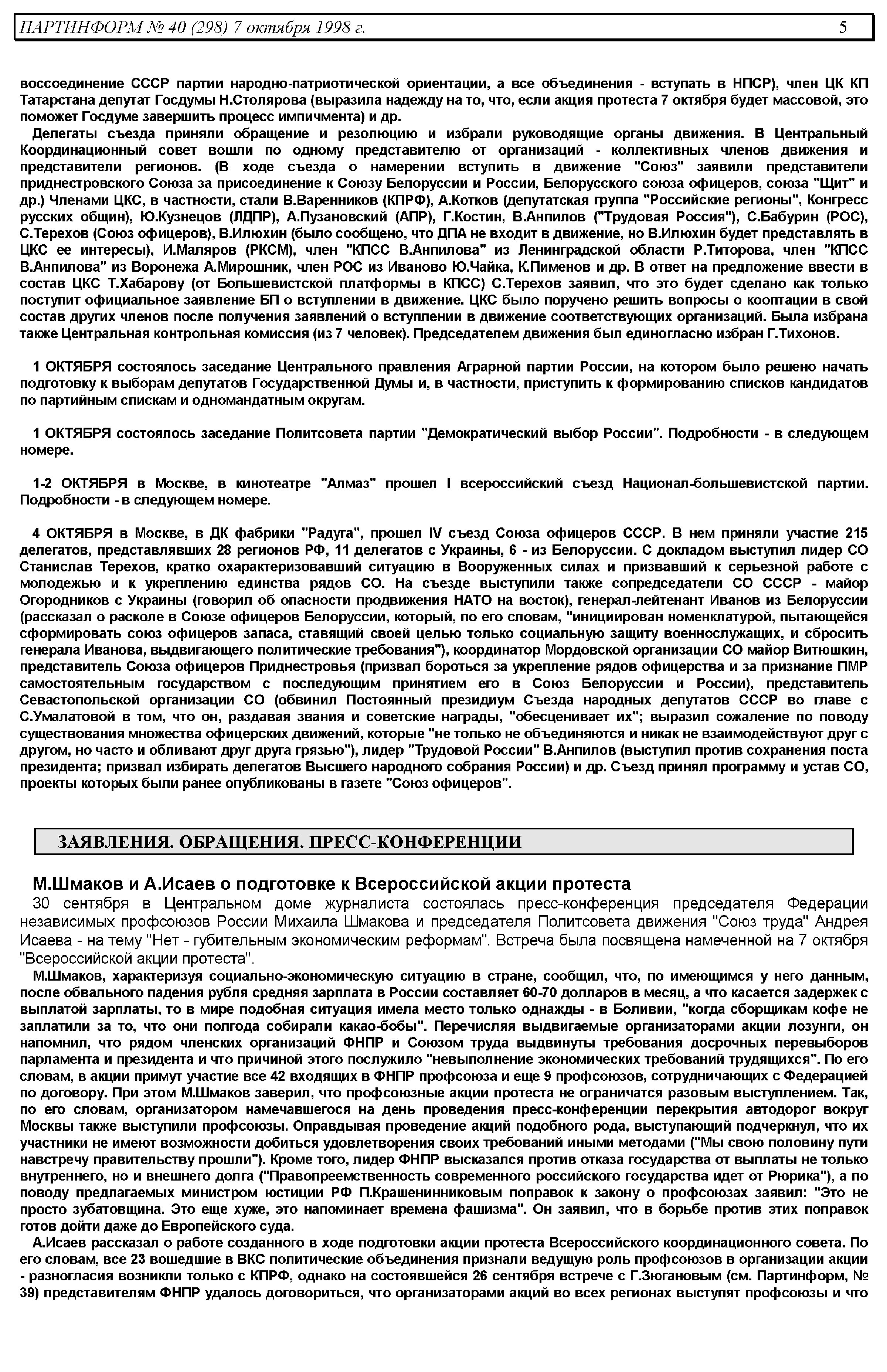 ПАРТИНФОРМ № 40 (298) 7 октября 1998 г. 5

воссоединение СССР партии народно-патриотической ориентации, а все объединения - вступать в НПСР), член ЦК КП Татарстана депутат Госдумы Н.Столярова (выразила надежду на то, что, если акция протеста 7 октября будет массовой, это поможет Госдуме завершить процесс импичмента) и др.

Делегаты съезда приняли обращение и резолюцию и избрали руководящие органы движения. В Центральный Координационный совет вошли по одному представителю от организаций - коллективных членов движения и представители регионов. (В ходе съезда о намерении вступить в движение "Союз" заявили представители приднестровского Союза за присоединение к Союзу Белоруссии и России, Белорусского союза офицеров, союза "Щит" и др.) Членами ЦКС, в частности, стали В.Варенников (КПРФ), А.Котков (депутатская группа "Российские регионы", Конгресс русских общин), Ю.Кузнецов (ЛДПР), А.Пузановский (АПР), Г.Костин, В.Анпилов ("Трудовая Россия"), С.Бабурин (РОС), С.Терехов (Союз офицеров), В.Илюхин (было сообщено, что ДПА не входит в движение, но В.Илюхин будет представлять в ЦКС ее интересы), И.Маляров (РКСМ), член "КПСС В.Анпилова" из Ленинградской области Р.Титорова, член "КПСС В.Анпилова" из Воронежа А.Мирошник, член РОС из Иваново Ю.Чайка, К.Пименов и др. В ответ на предложение ввести в состав ЦКС Т.Хабарову (от Большевистской платформы в КПСС) С.Терехов заявил, что это будет сделано как только поступит официальное заявление БП о вступлении в движение. ЦКС было поручено решить вопросы о кооптации в свой состав других членов после получения заявлений о вступлении в движение соответствующих организаций. Была избрана также Центральная контрольная комиссия (из 7 человек). Председателем движения был единогласно избран Г.Тихонов.

1 ОКТЯБРЯ состоялось заседание Центрального правления Аграрной партии России, на котором было решено начать подготовку к выборам депутатов Государственной Думы и, в частности, приступить к формированию списков кандидатов по партийным спискам и одномандатным округам.

1 ОКТЯБРЯ состоялось заседание Политсовета партии "Демократический выбор России". Подробности - в следующем номере.

1-2 ОКТЯБРЯ в Москве, в кинотеатре "Алмаз" прошел I всероссийский съезд Национал-большевистской партии. Подробности - в следующем номере.

4 ОКТЯБРЯ в Москве, в ДК фабрики "Радуга", прошел IV съезд Союза офицеров СССР. В нем приняли участие 215 делегатов, представлявших 28 регионов РФ, 11 делегатов с Украины, 6 - из Белоруссии. С докладом выступил лидер СО Станислав Терехов, кратко охарактеризовавший ситуацию в Вооруженных силах и призвавший к серьезной работе с молодежью и к укреплению единства рядов СО. На съезде выступили также сопредседатели СО СССР - майор Огородников с Украины (говорил об опасности продвижения НАТО на восток), генерал-лейтенант Иванов из Белоруссии (рассказал о расколе в Союзе офицеров Белоруссии, который, по его словам, "инициирован номенклатурой, пытающейся сформировать союз офицеров запаса, ставящий своей целью только социальную защиту военнослужащих, и сбросить генерала Иванова, выдвигающего политические требования"), координатор Мордовской организации СО майор Витюшкин, представитель Союза офицеров Приднестровья (призвал бороться за укрепление рядов офицерства и за признание ПМР самостоятельным государством с последующим принятием его в Союз Белоруссии и России), представитель Севастопольской организации СО (обвинил Постоянный президиум Съезда народных депутатов СССР во главе с С.Умалатовой в том, что он, раздавая звания и советские награды, "обесценивает их"; выразил сожаление по поводу существования множества офицерских движений, которые "не только не объединяются и никак не взаимодействуют друг с другом, но часто и обливают друг друга грязью"), лидер "Трудовой России" В.Анпилов (выступил против сохранения поста президента; призвал избирать делегатов Высшего народного собрания России) и др. Съезд принял программу и устав СО, проекты которых были ранее опубликованы в газете "Союз офицеров".

ЗАЯВЛЕНИЯ. ОБРАЩЕНИЯ. ПРЕСС-КОНФЕРЕНЦИИ

М.Шмаков и А.Исаев о подготовке к Всероссийской акции протеста

30 сентября в Центральном доме журналиста состоялась пресс-конференция председателя Федерации независимых профсоюзов России Михаила Шмакова и председателя Политсовета движения "Союз труда" Андрея Исаева - на тему "Нет - губительным экономическим реформам". Встреча была посвящена намеченной на 7 октября "Всероссийской акции протеста".

М.Шмаков, характеризуя социально-экономическую ситуацию в стране, сообщил, что, по имеющимся у него данным, после обвального падения рубля средняя зарплата в России составляет 60-70 долларов в месяц, а что касается задержек с выплатой зарплаты, то в мире подобная ситуация имела место только однажды - в Боливии, "когда сборщикам кофе не заплатили за то, что они полгода собирали какао-бобы". Перечисляя выдвигаемые организаторами акции лозунги, он напомнил, что рядом членских организаций ФНПР и Союзом труда выдвинуты требования досрочных перевыборов парламента и президента и что причиной этого послужило "невыполнение экономических требований трудящихся". По его словам, в акции примут участие все 42 входящих в ФНПР профсоюза и еще 9 профсоюзов, сотрудничающих с Федерацией по договору. При этом М.Шмаков заверил, что профсоюзные акции протеста не ограничатся разовым выступлением. Так, по его словам, организатором намечавшегося на день проведения пресс-конференции перекрытия автодорог вокруг Москвы также выступили профсоюзы. Оправдывая проведение акций подобного рода, выступающий подчеркнул, что их участники не имеют возможности добиться удовлетворения своих требований иными методами ("Мы свою половину пути навстречу правительству прошли"). Кроме того, лидер ФНПР высказался против отказа государства от выплаты не только внутреннего, но и внешнего долга ("Правопреемственность современного российского государства идет от Рюрика"), а по поводу предлагаемых министром юстиции РФ П.Крашенинниковым поправок к закону о профсоюзах заявил: "Это не просто зубатовщина. Это еще хуже, это напоминает времена фашизма". Он заявил, что в борьбе против этих поправок готов дойти даже до Европейского суда.

А.Исаев рассказал о работе созданного в ходе подготовки акции протеста Всероссийского координационного совета. По его словам, все 23 вошедшие в ВКС политические объединения признали ведущую роль профсоюзов в организации акции - разногласия возникли только с КПРФ, однако на состоявшейся 26 сентября встрече с Г.Зюгановым (см. Партинформ, № 39) представителям ФНПР удалось договориться, что организаторами акций во всех регионах выступят профсоюзы и что